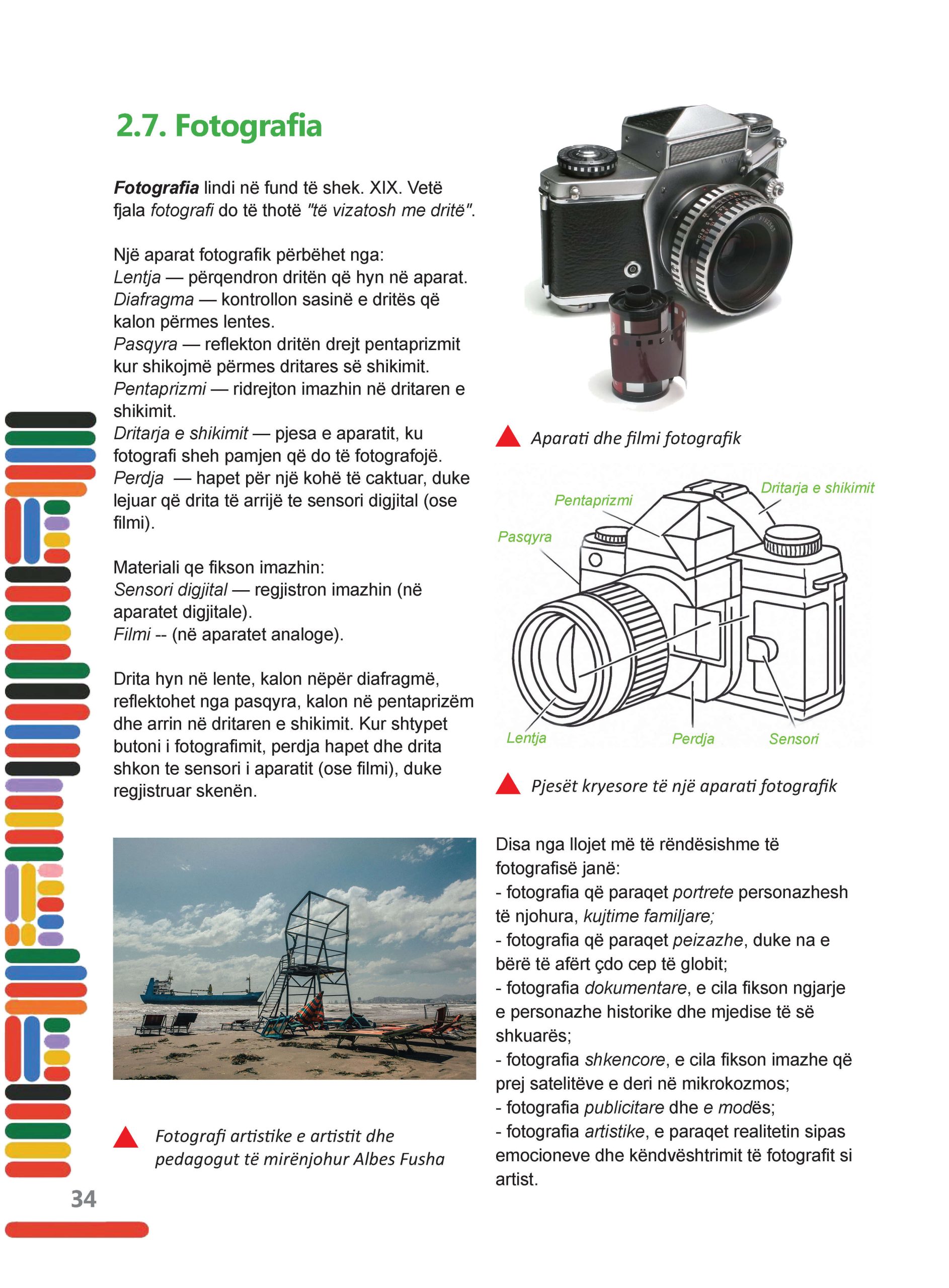 2.7. Fotografia

Fotografia lindi në fund të shek. XIX. Vetë fjala fotografi do të thotë "të vizatosh me dritë".

Një aparat fotografik përbëhet nga:
Lentja — përqendron dritën që hyn në aparat.
Diafragma — kontrollon sasinë e dritës që kalon përmes lentes.
Pasqyra — reflekton dritën drejt pentaprizmit kur shikojmë përmes dritares së shikimit.
Pentaprizmi — ridrejton imazhin në dritaren e shikimit.
Dritarja e shikimit — pjesa e aparatit, ku fotografi sheh pamjen që do të fotografojë.
Perdja — hapet për një kohë të caktuar, duke lejuar që drita të arrijë te sensori digjital (ose filmi).

Materiali qe fikson imazhin:
Sensori digjital — regjistron imazhin (në aparatet digjitale).
Filmi -- (në aparatet analoge).

Drita hyn në lente, kalon nëpër diafragmë, reflektohet nga pasqyra, kalon në pentaprizëm dhe arrin në dritaren e shikimit. Kur shtypet butoni i fotografimit, perdja hapet dhe drita shkon te sensori i aparatit (ose filmi), duke regjistruar skenën.

Fotografi artistike e artistit dhe pedagogut të mirënjohur Albes Fusha

Aparati dhe filmi fotografik

Pentaprizmi
Dritarja e shikimit
Pasqyra
Lentja
Perdja
Sensori

Pjesët kryesore të një aparati fotografik

Disa nga llojet më të rëndësishme të fotografisë janë:
- fotografia që paraqet portrete personazhesh të njohura, kujtime familjare;
- fotografia që paraqet peizazhe, duke na e bërë të afërt çdo cep të globit;
- fotografia dokumentare, e cila fikson ngjarje e personazhe historike dhe mjedise të së shkuarës;
- fotografia shkencore, e cila fikson imazhe që prej satelitëve e deri në mikrokozmos;
- fotografia publicitare dhe e modës;
- fotografia artistike, e paraqet realitetin sipas emocioneve dhe këndvështrimit të fotografit si artist.

34